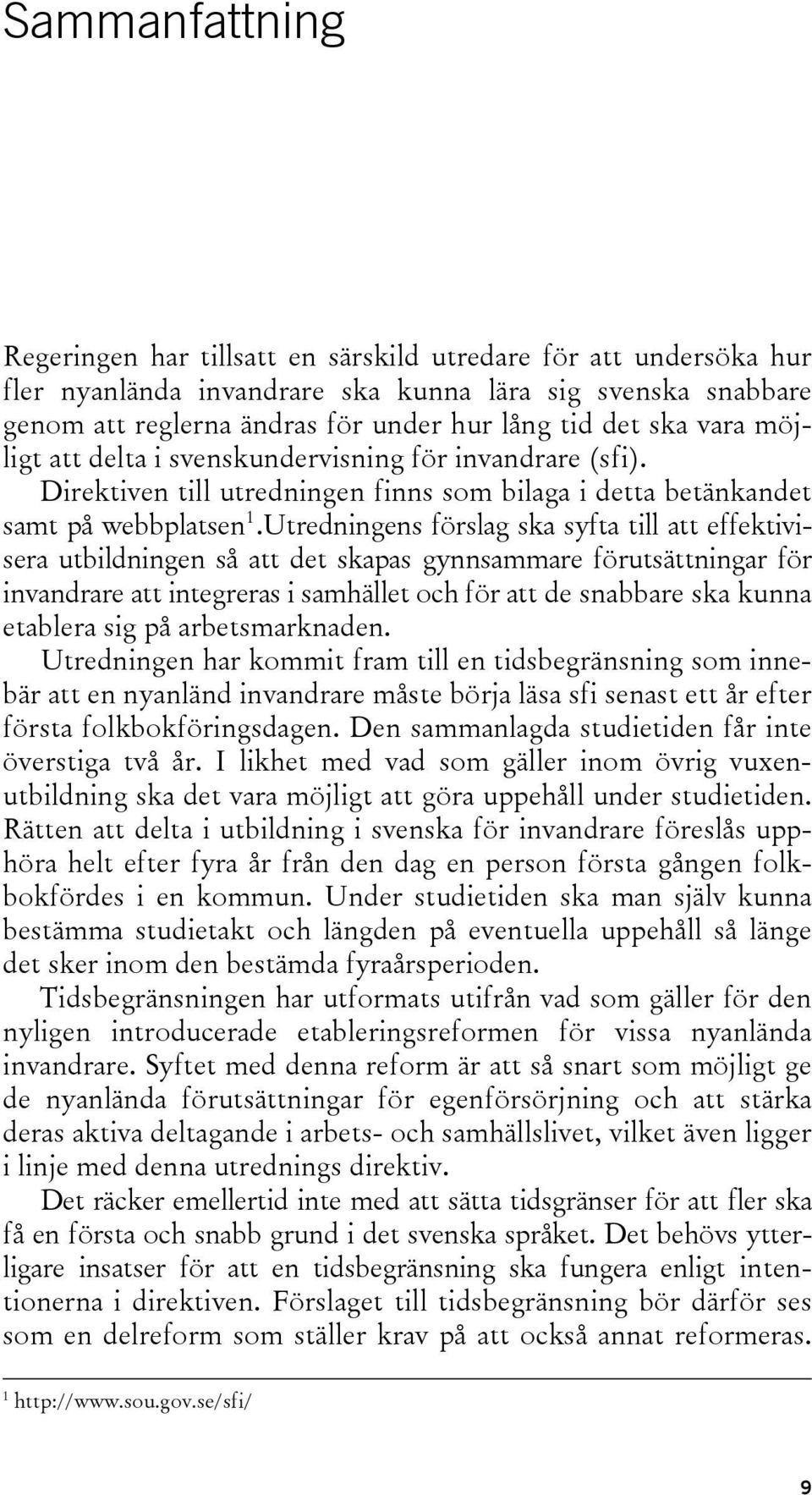 Sammanfattning

Regeringen har tillsatt en särskild utredare för att undersöka hur fler nyanlända invandrare ska kunna lära sig svenska snabbare genom att reglerna ändras för under hur lång tid det ska vara möjligt att delta i svenskundervisning för invandrare (sfi). Direktiven till utredningen finns som bilaga i detta betänkandet samt på webbplatsen$^1$.Utredningens förslag ska syfta till att effektivisera utbildningen så att det skapas gynnsammare förutsättningar för invandrare att integreras i samhället och för att de snabbare ska kunna etablera sig på arbetsmarknaden.

Utredningen har kommit fram till en tidsbegränsning som innebär att en nyanländ invandrare måste börja läsa sfi senast ett år efter första folkbokföringsdagen. Den sammanlagda studietiden får inte överstiga två år. I likhet med vad som gäller inom övrig vuxenutbildning ska det vara möjligt att göra uppehåll under studietiden. Rätten att delta i utbildning i svenska för invandrare föreslås upphöra helt efter fyra år från den dag en person första gången folkbokfördes i en kommun. Under studietiden ska man själv kunna bestämma studietakt och längden på eventuella uppehåll så länge det sker inom den bestämda fyraårsperioden.

Tidsbegränsningen har utformats utifrån vad som gäller för den nyligen introducerade etableringsreformen för vissa nyanlända invandrare. Syftet med denna reform är att så snart som möjligt ge de nyanlända förutsättningar för egenförsörjning och att stärka deras aktiva deltagande i arbets- och samhällslivet, vilket även ligger i linje med denna utrednings direktiv.

Det räcker emellertid inte med att sätta tidsgränser för att fler ska få en första och snabb grund i det svenska språket. Det behövs ytterligare insatser för att en tidsbegränsning ska fungera enligt intentionerna i direktiven. Förslaget till tidsbegränsning bör därför ses som en delreform som ställer krav på att också annat reformeras.

$^1$ http://www.sou.gov.se/sfi/

9